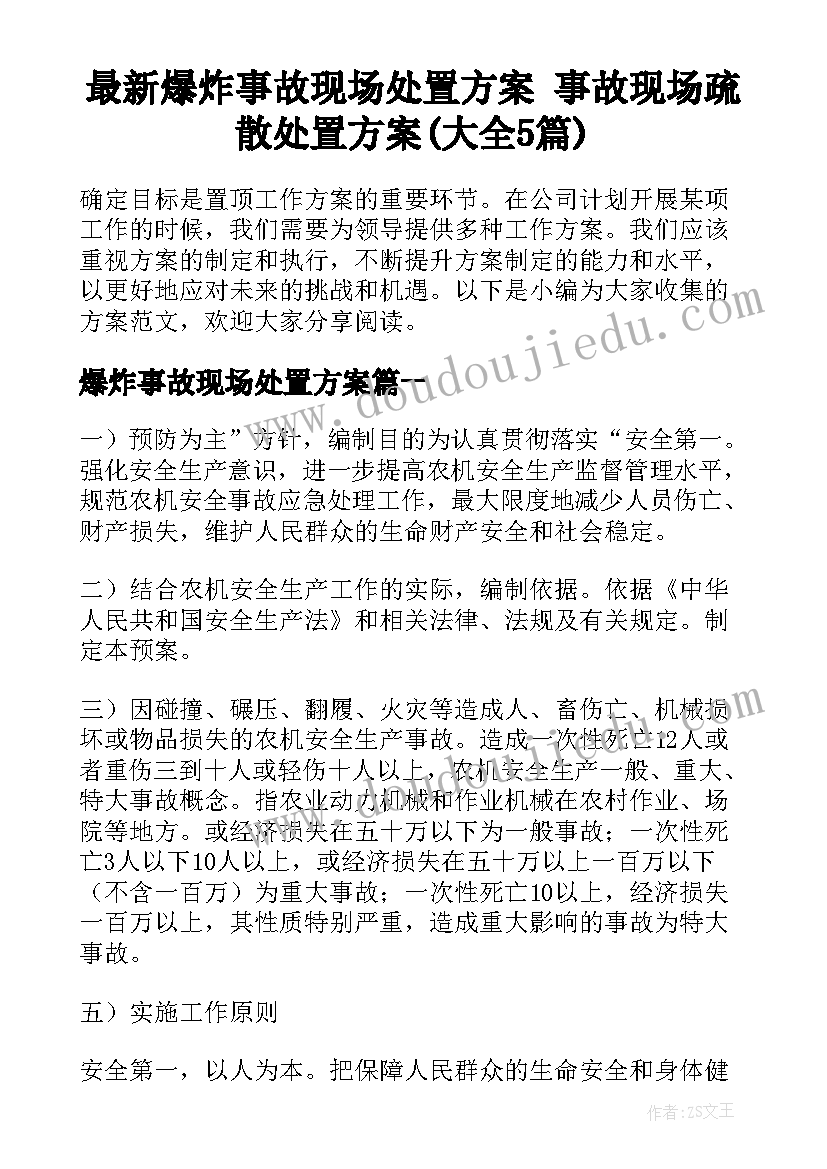 最新爆炸事故现场处置方案 事故现场疏散处置方案(大全5篇)

确定目标是置顶工作方案的重要环节。在公司计划开展某项工作的时候，我们需要为领导提供多种工作方案。我们应该重视方案的制定和执行，不断提升方案制定的能力和水平，以更好地应对未来的挑战和机遇。以下是小编为大家收集的方案范文，欢迎大家分享阅读。

爆炸事故现场处置方案篇一

一）预防为主”方针，编制目的为认真贯彻落实“安全第一。强化安全生产意识，进一步提高农机安全生产监督管理水平，规范农机安全事故应急处理工作，最大限度地减少人员伤亡、财产损失，维护人民群众的生命财产安全和社会稳定。

二）结合农机安全生产工作的实际，编制依据。依据《中华人民共和国安全生产法》和相关法律、法规及有关规定。制定本预案。

三）因碰撞、碾压、翻履、火灾等造成人、畜伤亡、机械损坏或物品损失的农机安全生产事故。造成一次性死亡12人或者重伤三到十人或轻伤十人以上，农机安全生产一般、重大、特大事故概念。指农业动力机械和作业机械在农村作业、场院等地方。或经济损失在五十万以下为一般事故；一次性死亡3人以下10人以上，或经济损失在五十万以上一百万以下（不含一百万）为重大事故；一次性死亡10以上，经济损失一百万以上，其性质特别严重，造成重大影响的事故为特大事故。

五）实施工作原则

安全第一，以人为本。把保障人民群众的生命安全和身体健

www.doudoujiedu.com

作者：ZS文王